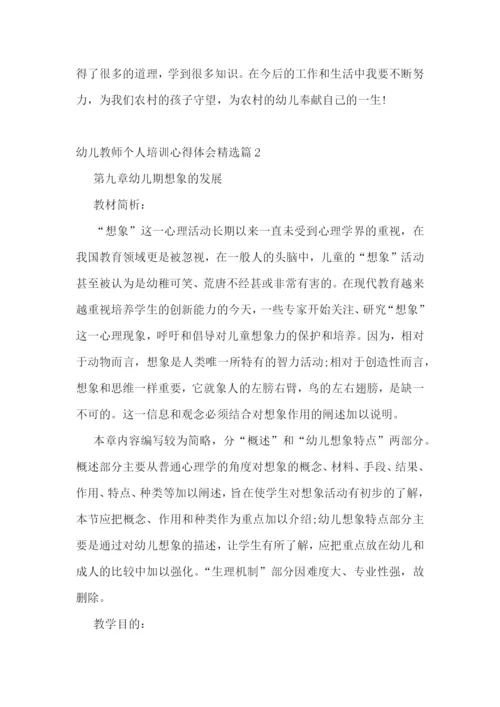 得了很多的道理，学到很多知识。在今后的工作和生活中我要不断努力，为我们农村的孩子守望，为农村的幼儿奉献自己的一生!

幼儿教师个人培训心得体会精选篇2

第九章幼儿期想象的发展

教材简析：

“想象”这一心理活动长期以来一直未受到心理学界的重视，在我国教育领域更是被忽视，在一般人的头脑中，儿童的“想象”活动甚至被认为是幼稚可笑、荒唐不经甚或非常有害的。在现代教育越来越重视培养学生的创新能力的今天，一些专家开始关注、研究“想象”这一心理现象，呼吁和倡导对儿童想象力的保护和培养。因为，相对于动物而言，想象是人类唯一所特有的智力活动;相对于创造性而言，想象和思维一样重要，它就象人的左膀右臂，鸟的左右翅膀，是缺一不可的。这一信息和观念必须结合对想象作用的阐述加以说明。

本章内容编写较为简略，分“概述”和“幼儿想象特点”两部分。概述部分主要从普通心理学的角度对想象的概念、材料、手段、结果、作用、特点、种类等加以阐述，旨在使学生对想象活动有初步的了解，本节应把概念、作用和种类作为重点加以介绍;幼儿想象特点部分主要是通过对幼儿想象的描述，让学生有所了解，应把重点放在幼儿和成人的比较中加以强化。“生理机制”部分因难度大、专业性强，故删除。

教学目的：